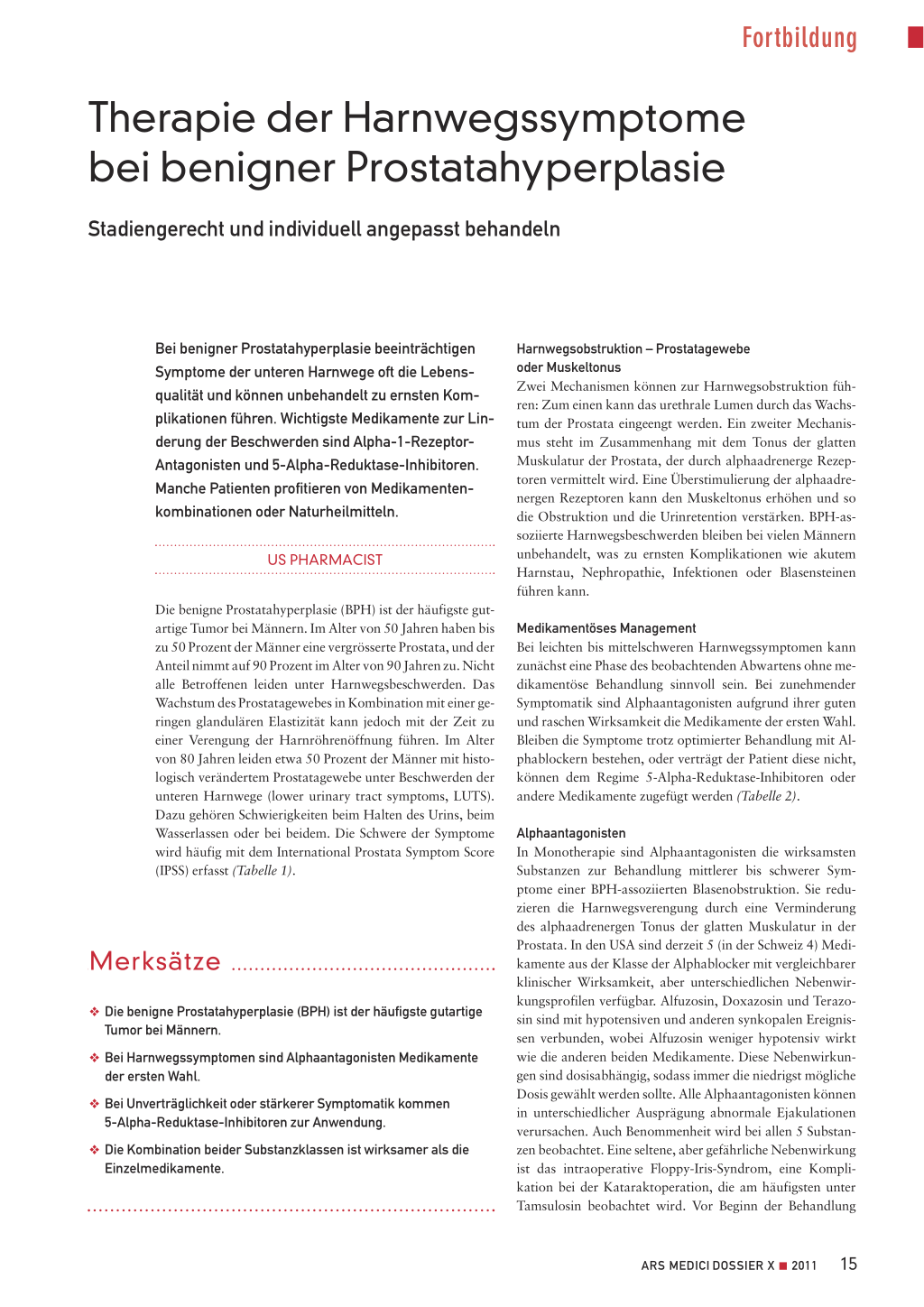 Fortbildung

Therapie der Harnwegssymptome bei benigner Prostatahyperplasie

Stadiengerecht und individuell angepasst behandeln

Bei benigner Prostatahyperplasie beeinträchtigen Symptome der unteren Harnwege oft die Lebensqualität und können unbehandelt zu ernsten Komplikationen führen. Wichtigste Medikamente zur Linderung der Beschwerden sind Alpha-1-Rezeptor-Antagonisten und 5-Alpha-Reduktase-Inhibitoren. Manche Patienten profitieren von Medikamentenkombinationen oder Naturheilmitteln.

US PHARMACIST

Die benigne Prostatahyperplasie (BPH) ist der häufigste gutartige Tumor bei Männern. Im Alter von 50 Jahren haben bis zu 50 Prozent der Männer eine vergrösserte Prostata, und der Anteil nimmt auf 90 Prozent im Alter von 90 Jahren zu. Nicht alle Betroffenen leiden unter Harnwegsbeschwerden. Das Wachstum des Prostatagewebes in Kombination mit einer geringen glandulären Elastizität kann jedoch mit der Zeit zu einer Verengung der Harnröhrenöffnung führen. Im Alter von 80 Jahren leiden etwa 50 Prozent der Männer mit histologisch verändertem Prostatagewebe unter Beschwerden der unteren Harnwege (lower urinary tract symptoms, LUTS). Dazu gehören Schwierigkeiten beim Halten des Urins, beim Wasserlassen oder bei beidem. Die Schwere der Symptome wird häufig mit dem International Prostata Symptom Score (IPSS) erfasst (Tabelle 1).

Merksätze

❖ Die benigne Prostatahyperplasie (BPH) ist der häufigste gutartige Tumor bei Männern.

❖ Bei Harnwegssymptomen sind Alphaantagonisten Medikamente der ersten Wahl.

❖ Bei Unverträglichkeit oder stärkerer Symptomatik kommen 5-Alpha-Reduktase-Inhibitoren zur Anwendung.

❖ Die Kombination beider Substanzklassen ist wirksamer als die Einzelmedikamente.

Harnwegsobstruktion – Prostatagewebe oder Muskeltonus
Zwei Mechanismen können zur Harnwegsobstruktion führen: Zum einen kann das urethrale Lumen durch das Wachstum der Prostata eingeengt werden. Ein zweiter Mechanismus steht im Zusammenhang mit dem Tonus der glatten Muskulatur der Prostata, der durch alphaadrenerge Rezeptoren vermittelt wird. Eine Überstimulierung der alphaadrenergen Rezeptoren kann den Muskeltonus erhöhen und so die Obstruktion und die Urinretention verstärken. BPH-assoziierte Harnwegsbeschwerden bleiben bei vielen Männern unbehandelt, was zu ernsten Komplikationen wie akutem Harnstau, Nephropathie, Infektionen oder Blasensteinen führen kann.

Medikamentöses Management
Bei leichten bis mittelschweren Harnwegssymptomen kann zunächst eine Phase des beobachtenden Abwartens ohne medikamentöse Behandlung sinnvoll sein. Bei zunehmender Symptomatik sind Alphaantagonisten aufgrund ihrer guten und raschen Wirksamkeit die Medikamente der ersten Wahl. Bleiben die Symptome trotz optimierter Behandlung mit Alphablockern bestehen, oder verträgt der Patient diese nicht, können dem Regime 5-Alpha-Reduktase-Inhibitoren oder andere Medikamente zugefügt werden (Tabelle 2).

Alphaantagonisten
In Monotherapie sind Alphaantagonisten die wirksamsten Substanzen zur Behandlung mittlerer bis schwerer Symptome einer BPH-assoziierten Blasenobstruktion. Sie reduzieren die Harnwegsverengung durch eine Verminderung des alphaadrenergen Tonus der glatten Muskulatur in der Prostata. In den USA sind derzeit 5 (in der Schweiz 4) Medikamente aus der Klasse der Alphablocker mit vergleichbarer klinischer Wirksamkeit, aber unterschiedlichen Nebenwirkungsprofilen verfügbar. Alfuzosin, Doxazosin und Terazosin sind mit hypotensiven und anderen synkopalen Ereignissen verbunden, wobei Alfuzosin weniger hypotensiv wirkt wie die anderen beiden Medikamente. Diese Nebenwirkungen sind dosisabhängig, sodass immer die niedrigst mögliche Dosis gewählt werden sollte. Alle Alphaantagonisten können in unterschiedlicher Ausprägung abnormale Ejakulationen verursachen. Auch Benommenheit wird bei allen 5 Substanzen beobachtet. Eine seltene, aber gefährliche Nebenwirkung ist das intraoperative Floppy-Iris-Syndrom, eine Komplikation bei der Kataraktoperation, die am häufigsten unter Tamsulosin beobachtet wird. Vor Beginn der Behandlung

ARS MEDICI DOSSIER X ■ 2011 15